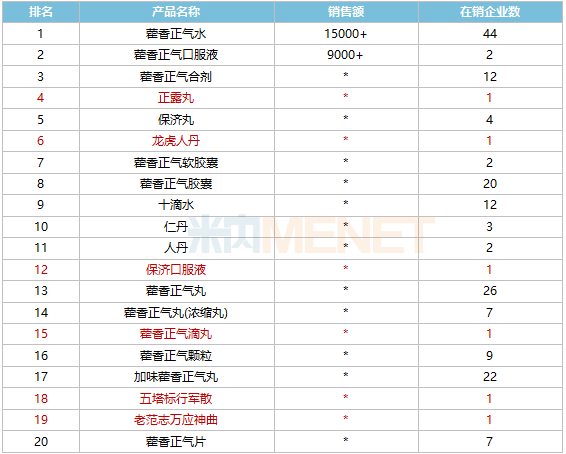 | 排名 | 产品名称 | 销售额 | 在销企业数 |
|---|---|---|---|
| 1 | 藿香正气水 | 15000+ | 44 |
| 2 | 藿香正气口服液 | 9000+ | 2 |
| 3 | 藿香正气合剂 | * | 12 |
| 4 | 正露丸 | * | 1 |
| 5 | 保济丸 | * | 4 |
| 6 | 龙虎人丹 | * | 1 |
| 7 | 藿香正气软胶囊 | * | 2 |
| 8 | 藿香正气胶囊 | * | 20 |
| 9 | 十滴水 | * | 12 |
| 10 | 仁丹 | * | 3 |
| 11 | 人丹 | * | 2 |
| 12 | 保济口服液 | * | 1 |
| 13 | 藿香正气丸 | * | 26 |
| 14 | 藿香正气丸(浓缩丸) | * | 7 |
| 15 | 藿香正气滴丸 | * | 1 |
| 16 | 藿香正气颗粒 | * | 9 |
| 17 | 加味藿香正气丸 | * | 22 |
| 18 | 五塔标行军散 | * | 1 |
| 19 | 老范志万应神曲 | * | 1 |
| 20 | 藿香正气片 | * | 7 |

米内MENET